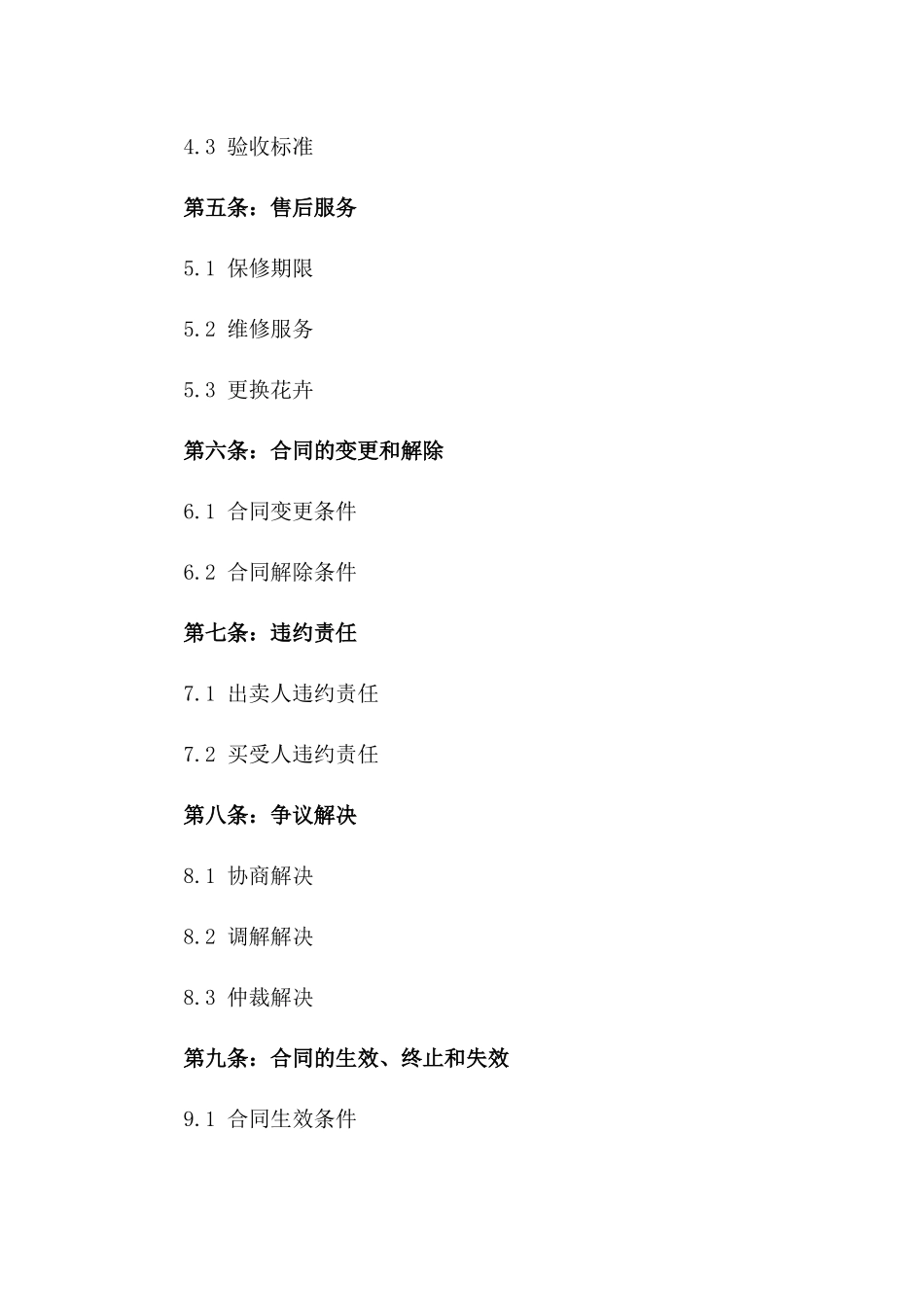 4.3 验收标准

第五条：售后服务

5.1 保修期限

5.2 维修服务

5.3 更换花卉

第六条：合同的变更和解除

6.1 合同变更条件

6.2 合同解除条件

第七条：违约责任

7.1 出卖人违约责任

7.2 买受人违约责任

第八条：争议解决

8.1 协商解决

8.2 调解解决

8.3 仲裁解决

第九条：合同的生效、终止和失效

9.1 合同生效条件